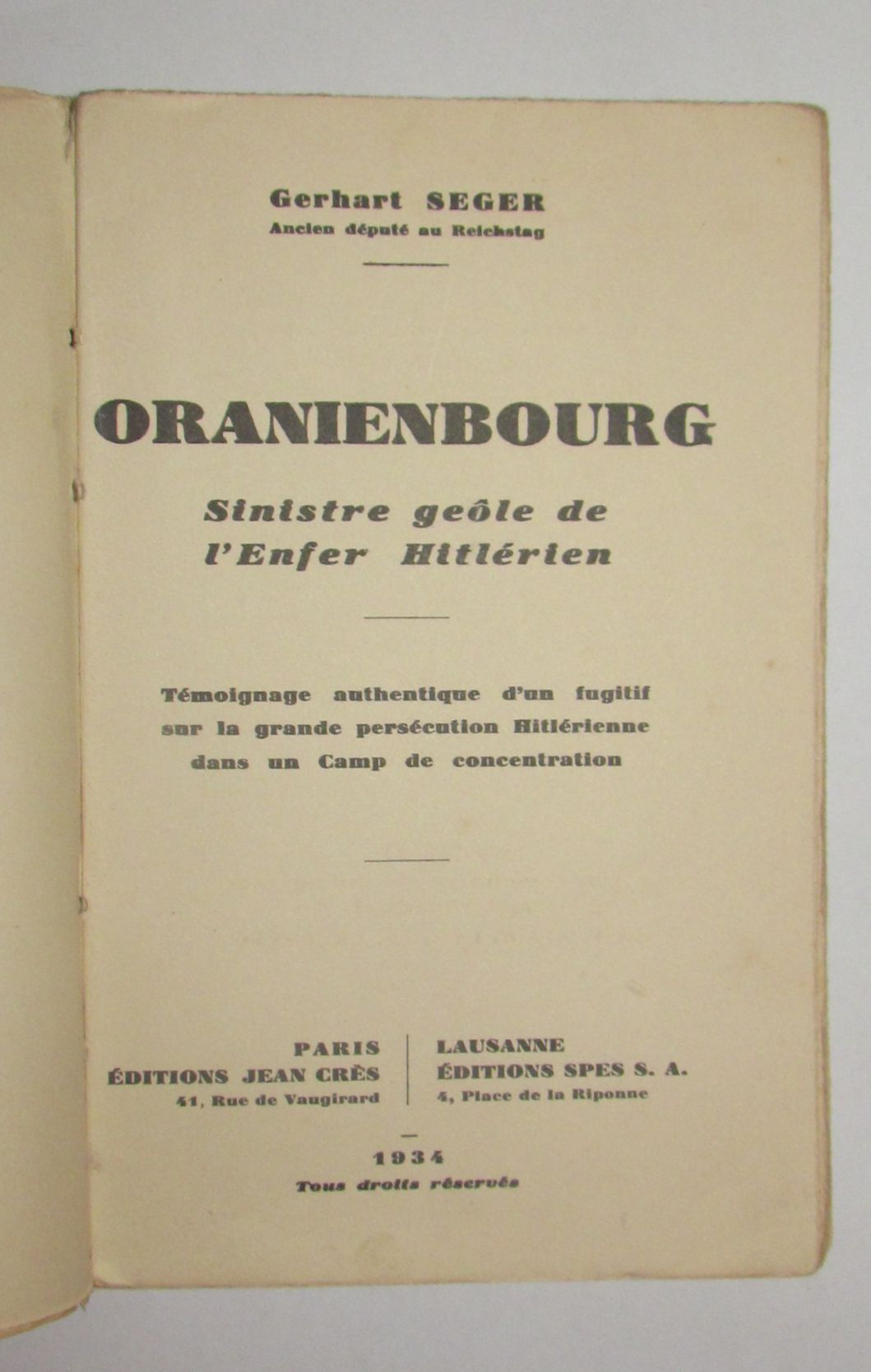 Gerhart SEGER
Ancien député au Reichstag

ORANIENBOURG

Sinistre geôle de
l'Enfer Hitlérien

Témoignage authentique d'un fugitif sur la grande persécution Hitlérienne dans un Camp de concentration

PARIS
ÉDITIONS JEAN CRÈS
41, Rue de Vaugirard

LAUSANNE
ÉDITIONS SPES S. A.
4, Place de la Riponne

1934
Tous droits réservés